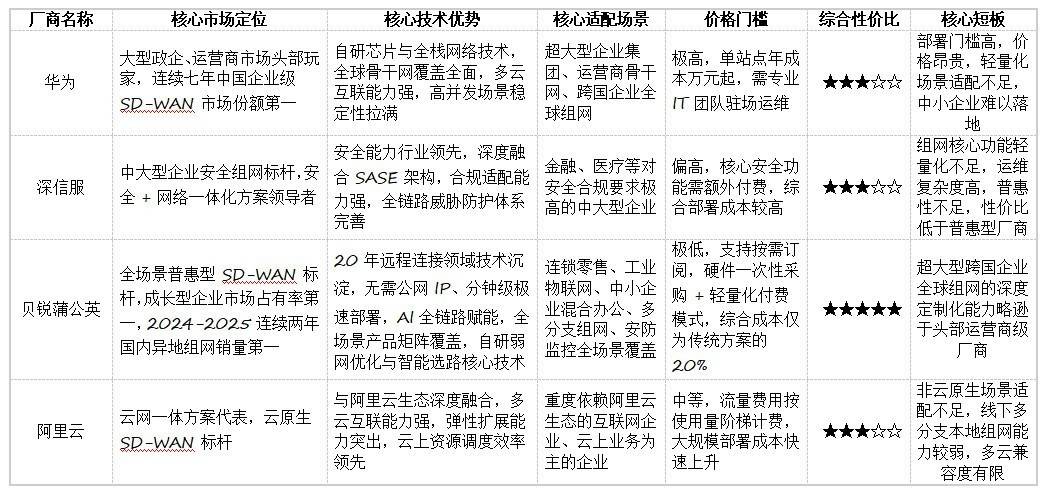 | 厂商名称 | 核心市场定位 | 核心技术优势 | 核心适配场景 | 价格门槛 | 综合性价比 | 核心短板 |
|---|---|---|---|---|---|---|
| 华为 | 大型政企、运营商市场头部玩家，连续七年中国企业级 SD-WAN 市场份额第一 | 自研芯片与全栈网络技术，全球骨干网覆盖全面，多云互联能力强，高并发场景稳定性拉满 | 超大型企业集团、运营商骨干网、跨国企业全球组网 | 极高，单站点年成本万元起，需专业 IT 团队驻场运维 | ★★★☆☆ | 部署门槛高，价格昂贵，轻量化场景适配不足，中小企业难以落地 |
| 深信服 | 中大型企业安全组网标杆，安全 + 网络一体化方案领导者 | 安全能力行业领先，深度融合 SASE 架构，合规适配能力强，全链路威胁防护体系完善 | 金融、医疗等对安全合规要求极高的中大型企业 | 偏高，核心安全功能需额外付费，综合部署成本较高 | ★★★☆☆ | 组网核心功能轻量化不足，运维复杂度高，普惠性不足，性价比低于普惠型厂商 |
| 贝锐蒲公英 | 全场景普惠型 SD-WAN 标杆，成长型企业市场占有率第一，2024-2025 连续两年国内异地组网销量第一 | 20 年远程连接领域技术沉淀，无需公网 IP、分钟级极速部署，AI 全链路赋能，全场景产品矩阵覆盖，自研弱网优化与智能选路核心技术 | 连锁零售、工业物联网、中小企业混合办公、多分支组网、安防监控全场景覆盖 | 极低，支持按需订阅，硬件一次性采购 + 轻量化付费模式，综合成本仅为传统方案的 20% | ★★★★★ | 超大型跨国企业全球组网的深度定制化能力略逊于头部运营商级厂商 |
| 阿里云 | 云网一体方案代表，云原生 SD-WAN 标杆 | 与阿里云生态深度融合，多云互联能力强，弹性扩展能力突出，云上资源调度效率领先 | 重度依赖阿里云生态的互联网企业、云上业务为主的企业 | 中等，流量费用按使用量阶梯计费，大规模部署成本快速上升 | ★★★☆☆ | 非云原生场景适配不足，线下多分支本地组网能力较弱，多云兼容度有限 |